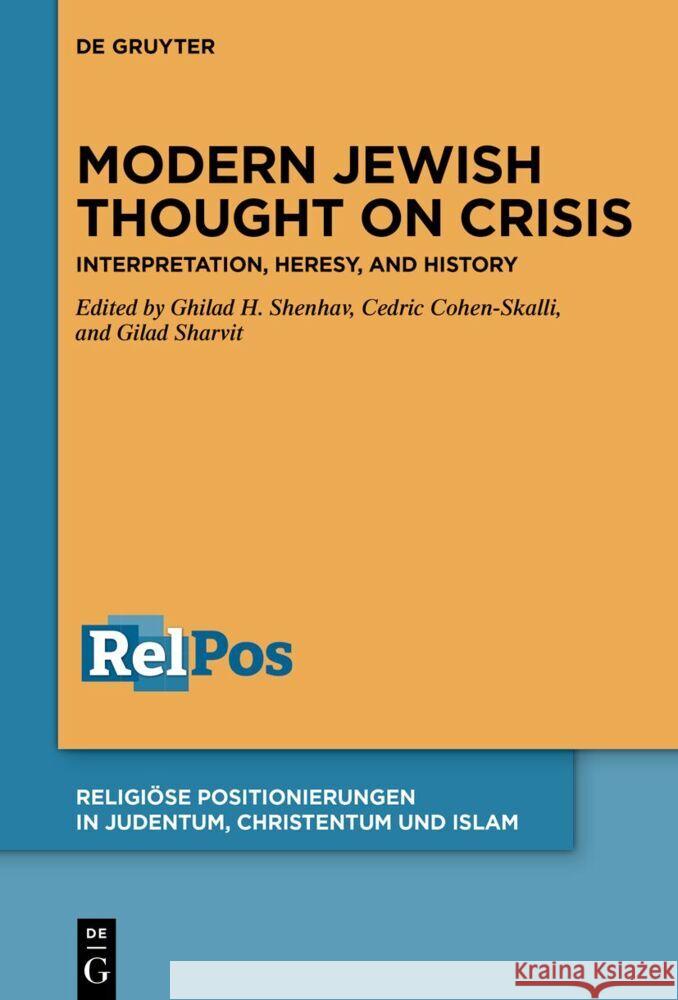 DE GRUYTER

MODERN JEWISH THOUGHT ON CRISIS

INTERPRETATION, HERESY, AND HISTORY

Edited by Ghilad H. Shenhav, Cedric Cohen-Skalli, and Gilad Sharvit

RelPos

RELIGIÖSE POSITIONIERUNGEN IN JUDENTUM, CHRISTENTUM UND ISLAM

DE G